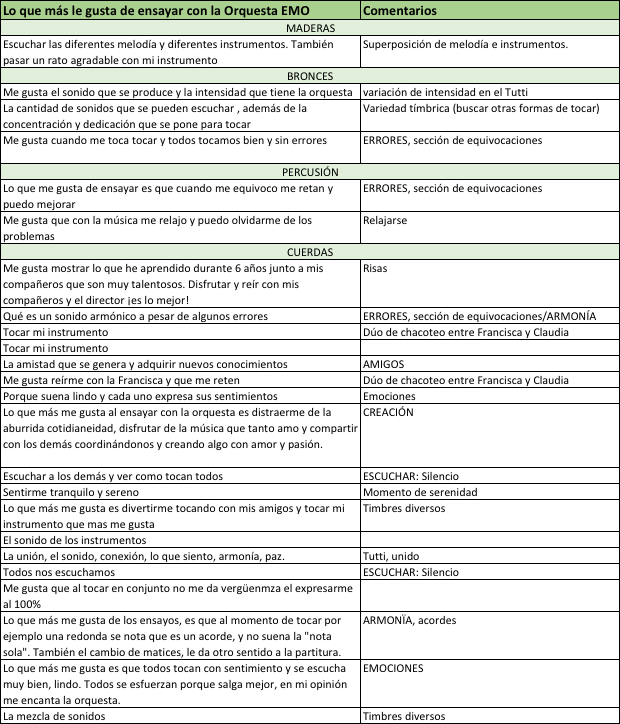 | Lo que más le gusta de ensayar con la Orquesta EMO | Comentarios |
|---|---|
| MADERAS | |
| Escuchar las diferentes melodía y diferentes instrumentos. También pasar un rato agradable con mi instrumento | Superposición de melodía e instrumentos. |
| BRONCES | |
| Me gusta el sonido que se produce y la intensidad que tiene la orquesta | variación de intensidad en el Tutti |
| La cantidad de sonidos que se pueden escuchar , además de la concentración y dedicación que se pone para tocar | Variedad tímbrica (buscar otras formas de tocar) |
| Me gusta cuando me toca tocar y todos tocamos bien y sin errores | ERRORES, sección de equivocaciones |
| PERCUSIÓN | |
| Lo que me gusta de ensayar es que cuando me equivoco me retan y puedo mejorar | ERRORES, sección de equivocaciones |
| Me gusta que con la música me relajo y puedo olvidarme de los problemas | Relajarse |
| CUERDAS | |
| Me gusta mostrar lo que he aprendido durante 6 años junto a mis compañeros que son muy talentosos. Disfrutar y reír con mis compañeros y el director ¡es lo mejor! | Risas |
| Qué es un sonido armónico a pesar de algunos errores | ERRORES, sección de equivocaciones/ARMONÍA |
| Tocar mi instrumento | Dúo de chacoteo entre Francisca y Claudia |
| Tocar mi instrumento | |
| La amistad que se genera y adquirir nuevos conocimientos | AMIGOS |
| Me gusta reírme con la Francisca y que me reten | Dúo de chacoteo entre Francisca y Claudia |
| Porque suena lindo y cada uno expresa sus sentimientos | Emociones |
| Lo que más me gusta al ensayar con la orquesta es distraerme de la aburrida cotidianeidad, disfrutar de la música que tanto amo y compartir con los demás coordinándonos y creando algo con amor y pasión. | CREACIÓN |
| Escuchar a los demás y ver como tocan todos | ESCUCHAR: Silencio |
| Sentirme tranquilo y sereno | Momento de serenidad |
| Lo que más me gusta es divertirme tocando con mis amigos y tocar mi instrumento que mas me gusta | Timbres diversos |
| El sonido de los instrumentos | |
| La unión, el sonido, conexión, lo que siento, armonía, paz. | Tutti, unido |
| Todos nos escuchamos | ESCUCHAR: Silencio |
| Me gusta que al tocar en conjunto no me da vergüenmza el expresarme al 100% | |
| Lo que más me gusta de los ensayos, es que al momento de tocar por ejemplo una redonda se nota que es un acorde, y no suena la "nota sola". También el cambio de matices, le da otro sentido a la partitura. | ARMONÏA, acordes |
| Lo que más me gusta es que todos tocan con sentimiento y se escucha muy bien, lindo. Todos se esfuerzan porque salga mejor, en mi opinión me encanta la orquesta. | EMOCIONES |
| La mezcla de sonidos | Timbres diversos |